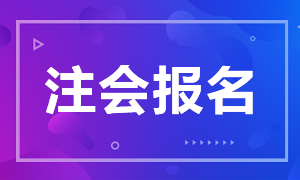 注会报名